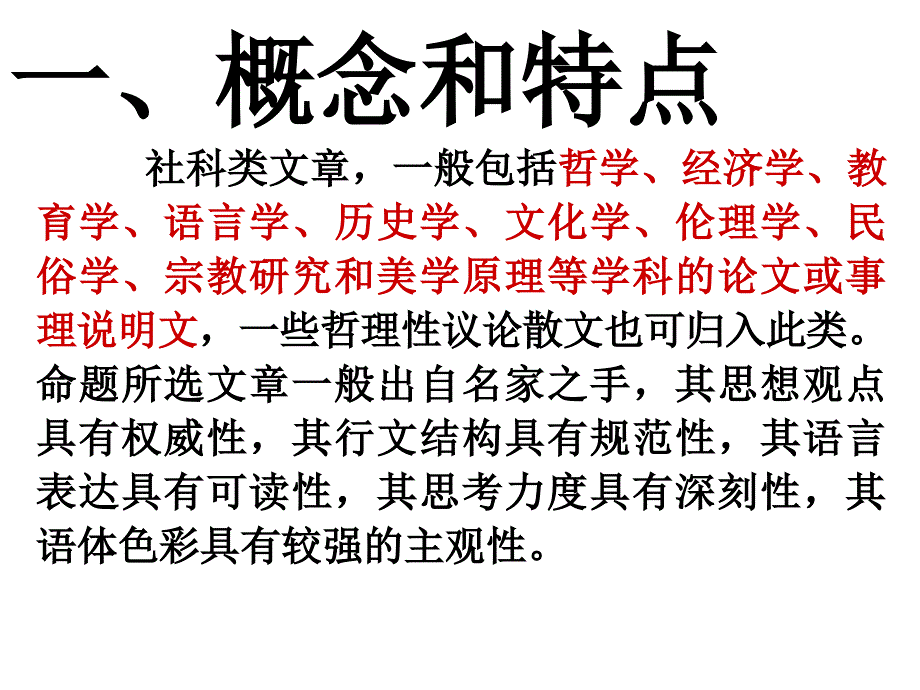 一、概念和特点

社科类文章，一般包括哲学、经济学、教育学、语言学、历史学、文化学、伦理学、民俗学、宗教研究和美学原理等学科的论文或事理说明文，一些哲理性议论散文也可归入此类。命题所选文章一般出自名家之手，其思想观点具有权威性，其行文结构具有规范性，其语言表达具有可读性，其思考力度具有深刻性，其语体色彩具有较强的主观性。